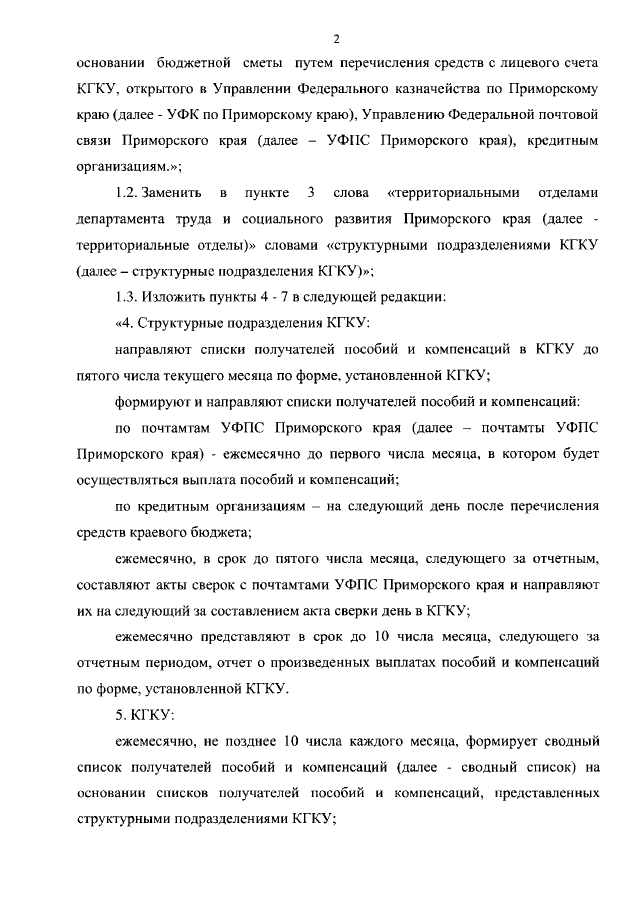 2

основании бюджетной сметы путем перечисления средств с лицевого счета КГКУ, открытого в Управлении Федерального казначейства по Приморскому краю (далее - УФК по Приморскому краю), Управлению Федеральной почтовой связи Приморского края (далее – УФПС Приморского края), кредитным организациям.»;

1.2. Заменить в пункте 3 слова «территориальными отделами департамента труда и социального развития Приморского края (далее - территориальные отделы)» словами «структурными подразделениями КГКУ (далее – структурные подразделения КГКУ)»;

1.3. Изложить пункты 4 - 7 в следующей редакции:

«4. Структурные подразделения КГКУ:

направляют списки получателей пособий и компенсаций в КГКУ до пятого числа текущего месяца по форме, установленной КГКУ;

формируют и направляют списки получателей пособий и компенсаций:

по почтамтам УФПС Приморского края (далее – почтамты УФПС Приморского края) - ежемесячно до первого числа месяца, в котором будет осуществляться выплата пособий и компенсаций;

по кредитным организациям – на следующий день после перечисления средств краевого бюджета;

ежемесячно, в срок до пятого числа месяца, следующего за отчетным, составляют акты сверок с почтамтами УФПС Приморского края и направляют их на следующий за составлением акта сверки день в КГКУ;

ежемесячно представляют в срок до 10 числа месяца, следующего за отчетным периодом, отчет о произведенных выплатах пособий и компенсаций по форме, установленной КГКУ.

5. КГКУ:

ежемесячно, не позднее 10 числа каждого месяца, формирует сводный список получателей пособий и компенсаций (далее - сводный список) на основании списков получателей пособий и компенсаций, представленных структурными подразделениями КГКУ;